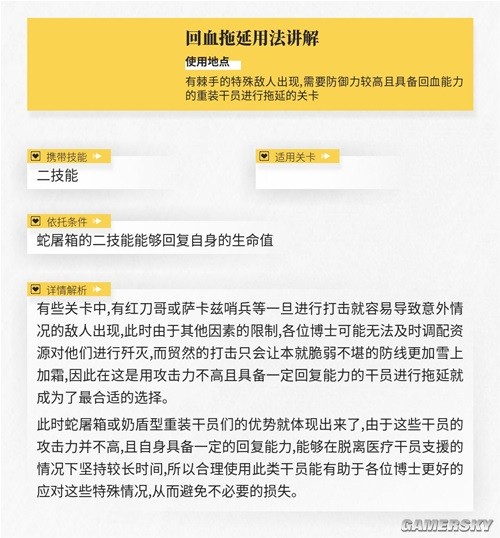 回血拖延用法讲解

使用地点

有棘手的特殊敌人出现,需要防御力较高且具备回血能力的重装干员进行拖延的关卡

携带技能

二技能

适用关卡

依托条件

蛇屠箱的二技能能够回复自身的生命值

详情解析

有些关卡中,有红刀哥或萨卡兹哨兵等一旦进行打击就容易导致意外情况的敌人出现,此时由于其他因素的限制,各位博士可能无法及时调配资源对他们进行歼灭,而贸然的打击只会让本就脆弱不堪的防线更加雪上加霜,因此在这是用攻击力不高且具备一定回复能力的干员进行拖延就成为了最合适的选择。

此时蛇屠箱或奶盾型重装干员们的优势就体现出来了,由于这些干员的攻击力并不高,且自身具备一定的回复能力,能够在脱离医疗干员支援的情况下坚持较长时间,所以合理使用此类干员能有助于各位博士更好的应对这些特殊情况,从而避免不必要的损失。

GAMERSKY